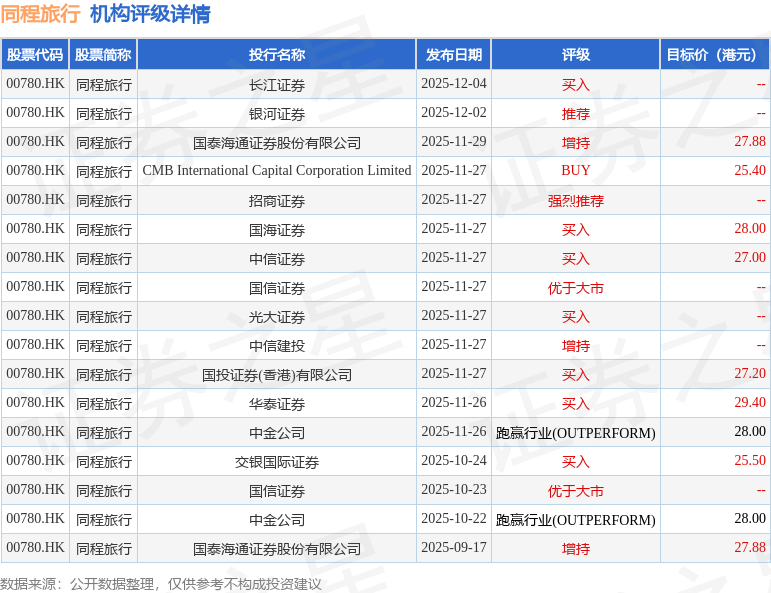 同程旅行 机构评级详情

| 股票代码 | 股票简称 | 投行名称 | 发布日期 | 评级 | 目标价（港元） |
|---|---|---|---|---|---|
| 00780.HK | 同程旅行 | 长江证券 | 2025-12-04 | 买入 | -- |
| 00780.HK | 同程旅行 | 银河证券 | 2025-12-02 | 推荐 | -- |
| 00780.HK | 同程旅行 | 国泰海通证券股份有限公司 | 2025-11-29 | 增持 | 27.88 |
| 00780.HK | 同程旅行 | CMB International Capital Corporation Limited | 2025-11-27 | BUY | 25.40 |
| 00780.HK | 同程旅行 | 招商证券 | 2025-11-27 | 强烈推荐 | -- |
| 00780.HK | 同程旅行 | 国海证券 | 2025-11-27 | 买入 | 28.00 |
| 00780.HK | 同程旅行 | 中信证券 | 2025-11-27 | 买入 | 27.00 |
| 00780.HK | 同程旅行 | 国信证券 | 2025-11-27 | 优于大市 | -- |
| 00780.HK | 同程旅行 | 光大证券 | 2025-11-27 | 买入 | -- |
| 00780.HK | 同程旅行 | 中信建投 | 2025-11-27 | 增持 | -- |
| 00780.HK | 同程旅行 | 国投证券(香港)有限公司 | 2025-11-27 | 买入 | 27.20 |
| 00780.HK | 同程旅行 | 华泰证券 | 2025-11-26 | 买入 | 29.40 |
| 00780.HK | 同程旅行 | 中金公司 | 2025-11-26 | 跑赢行业(OUTPERFORM) | 28.00 |
| 00780.HK | 同程旅行 | 交银国际证券 | 2025-10-24 | 买入 | 25.50 |
| 00780.HK | 同程旅行 | 国信证券 | 2025-10-23 | 优于大市 | -- |
| 00780.HK | 同程旅行 | 中金公司 | 2025-10-22 | 跑赢行业(OUTPERFORM) | 28.00 |
| 00780.HK | 同程旅行 | 国泰海通证券股份有限公司 | 2025-09-17 | 增持 | 27.88 |

数据来源：公开数据整理，仅供参考不构成投资建议